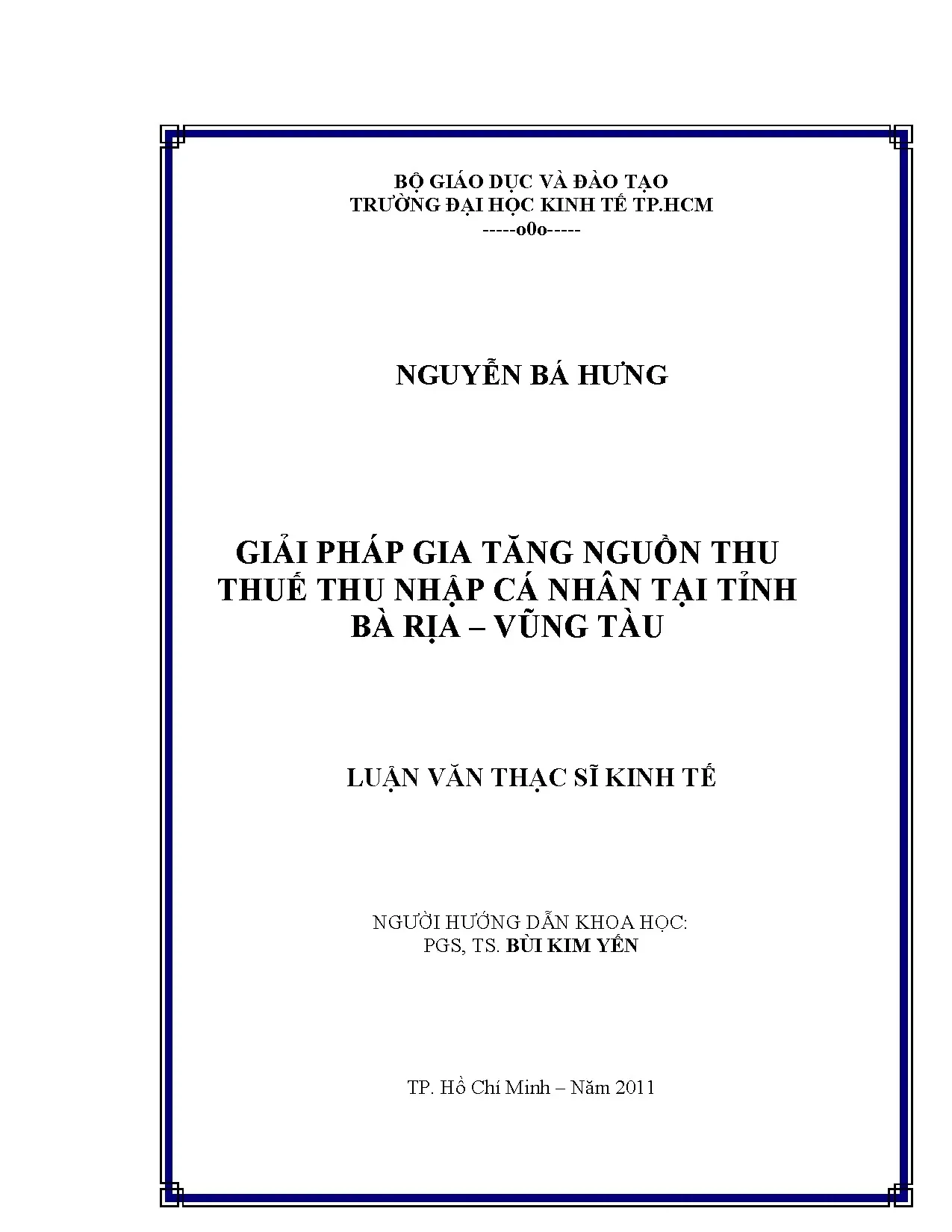 BỘ GIÁO DỤC VÀ ĐÀO TẠO
TRƯỜNG ĐẠI HỌC KINH TẾ TP.HCM
-----o0o-----

NGUYỄN BÁ HƯNG

GIẢI PHÁP GIA TĂNG NGUỒN THU
THUẾ THU NHẬP CÁ NHÂN TẠI TỈNH
BÀ RỊA – VŨNG TÀU

LUẬN VĂN THẠC SĨ KINH TẾ

NGƯỜI HƯỚNG DẪN KHOA HỌC:
PGS, TS. BÙI KIM YẾN

TP. Hồ Chí Minh – Năm 2011